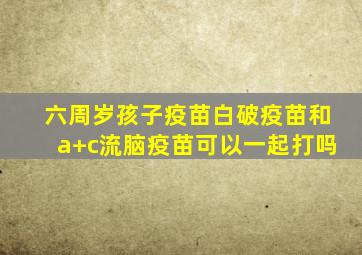 六周岁孩子疫苗白破疫苗和a+c流脑疫苗可以一起打吗